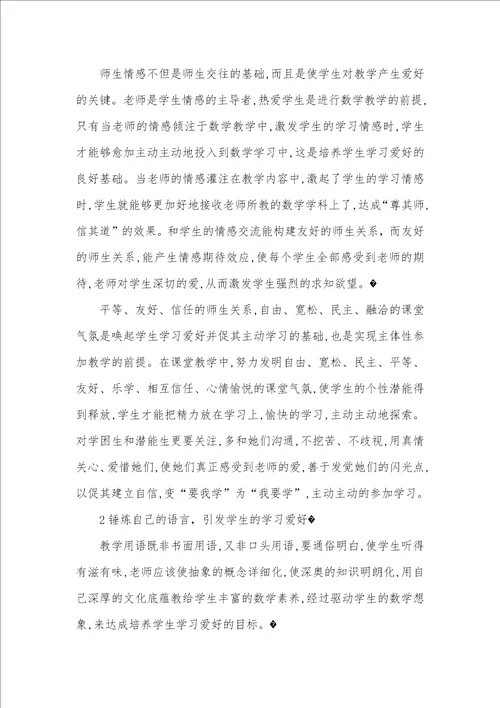 师生情感不但是师生交往的基础,而且是使学生对教学产生爱好的关键。老师是学生情感的主导者,热爱学生是进行数学教学的前提,只有当老师的情感倾注于数学教学中,激发学生的学习情感时,学生才能够愈加主动主动地投入到数学学习中,这是培养学生学习爱好的良好基础。当老师的情感灌注在教学内容中,激起了学生的学习情感时,学生就能够更加好地接收老师所教的数学学科上了,达成“尊其师,信其道”的效果。和学生的情感交流能构建友好的师生关系,而友好的师生关系,能产生情感期待效应,使每个学生全部感受到老师的期待,老师对学生深切的爱,从而激发学生强烈的求知欲望。�

平等、友好、信任的师生关系,自由、宽松、民主、融洽的课堂气氛是唤起学生学习爱好并促其主动学习的基础,也是实现主体性参加教学的前提。在课堂教学中,努力发明自由、宽松、民主、平等、友好、乐学、相互信任、心情愉悦的课堂气氛,使学生的个性潜能得到释放,学生才能把精力放在学习上,愉快的学习,主动主动地探索。对学困生和潜能生更要关注,多和她们沟通,不挖苦、不歧视,用真情关心、爱惜她们,使她们真正感受到老师的爱,善于发觉她们的闪光点,以促其建立自信,变“要我学”为“我要学”,主动主动的参加学习。

2 锤炼自己的语言,引发学生的学习爱好�

教学用语既非书面用语,又非口头用语,要通俗明白,使学生听得有滋有味,老师应该使抽象的概念详细化,使深奥的知识明朗化,用自己深厚的文化底蕴教给学生丰富的数学素养,经过驱动学生的数学想象,来达成培养学生学习爱好的目标。�